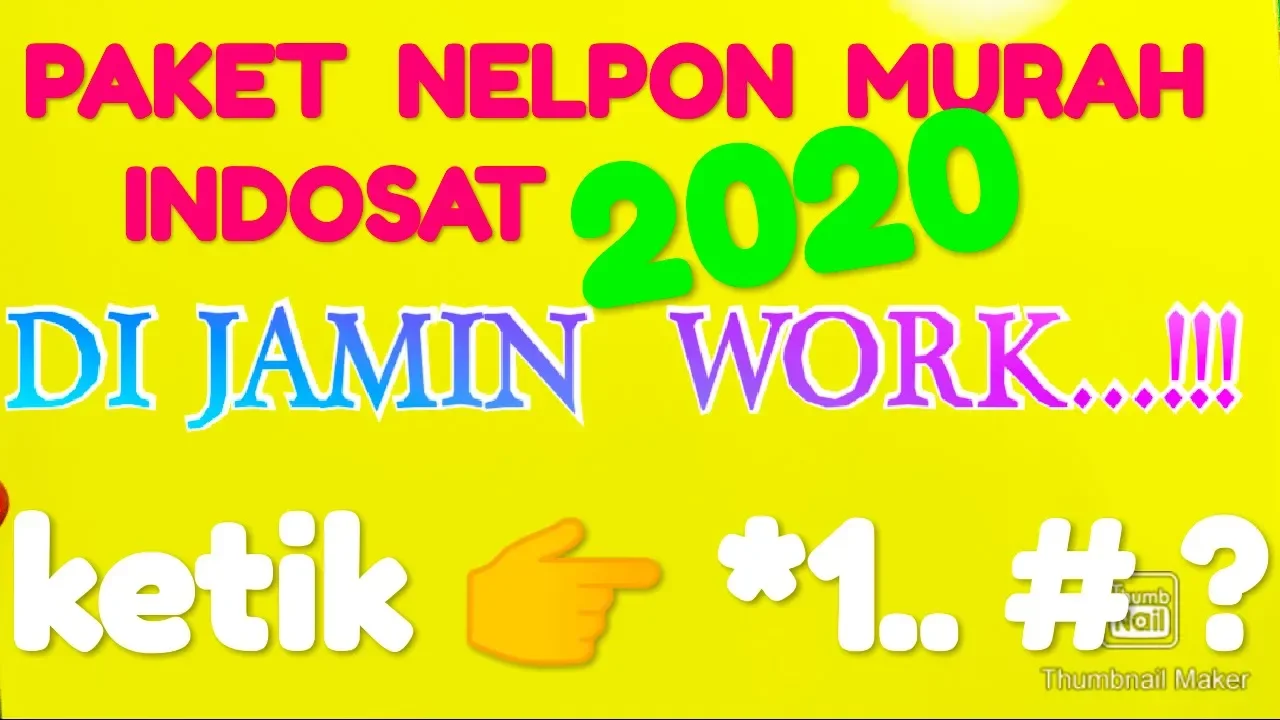 PAKET NELPON MURAH INDOSAT 2020

DI JAMIN WORK...!!!

ketik 👉 *1.. # ?

Thumb Nail
Thumbnail Maker